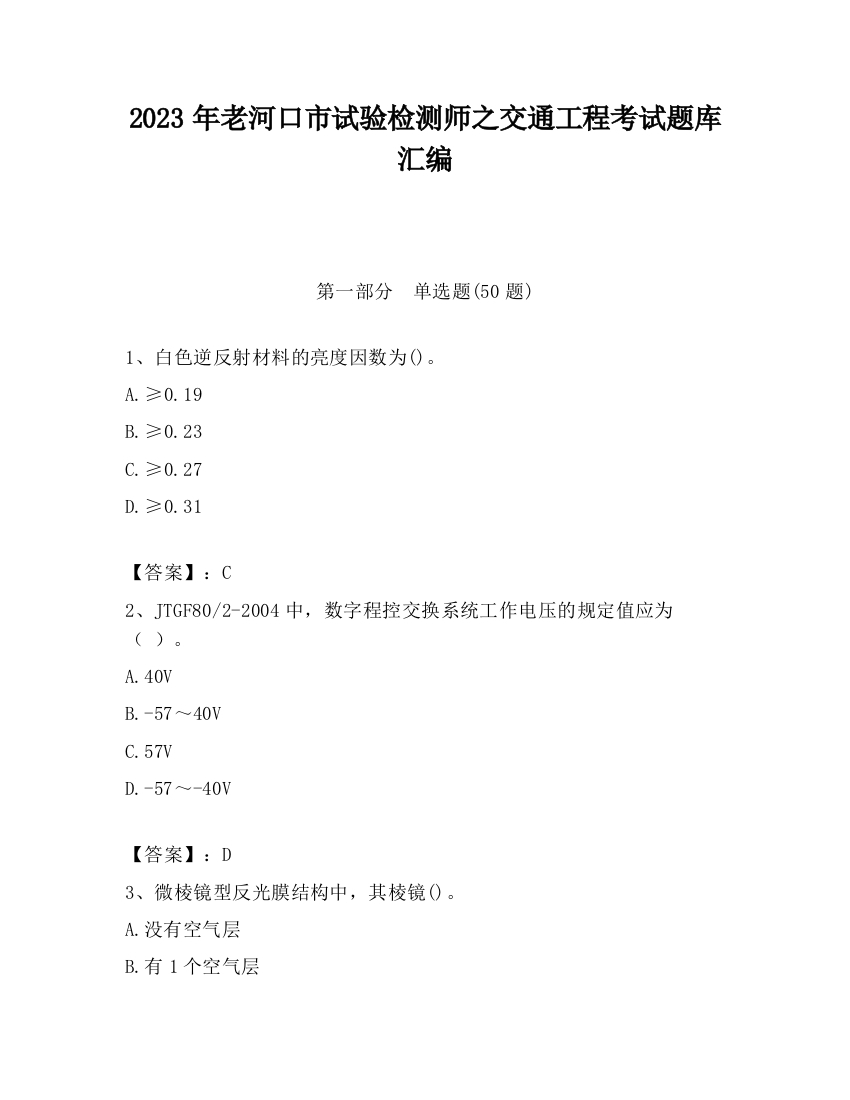 2023 年老河口市试验检测师之交通工程考试题库汇编

第一部分　单选题(50 题)

1、白色逆反射材料的亮度因数为()。

A. ≥0.19

B. ≥0.23

C. ≥0.27

D. ≥0.31

【答案】：C

2、JTGF80/2-2004 中，数字程控交换系统工作电压的规定值应为（ ）。

A. 40V

B. -57～40V

C. 57V

D. -57～-40V

【答案】：D

3、微棱镜型反光膜结构中，其棱镜()。

A. 没有空气层

B. 有 1 个空气层